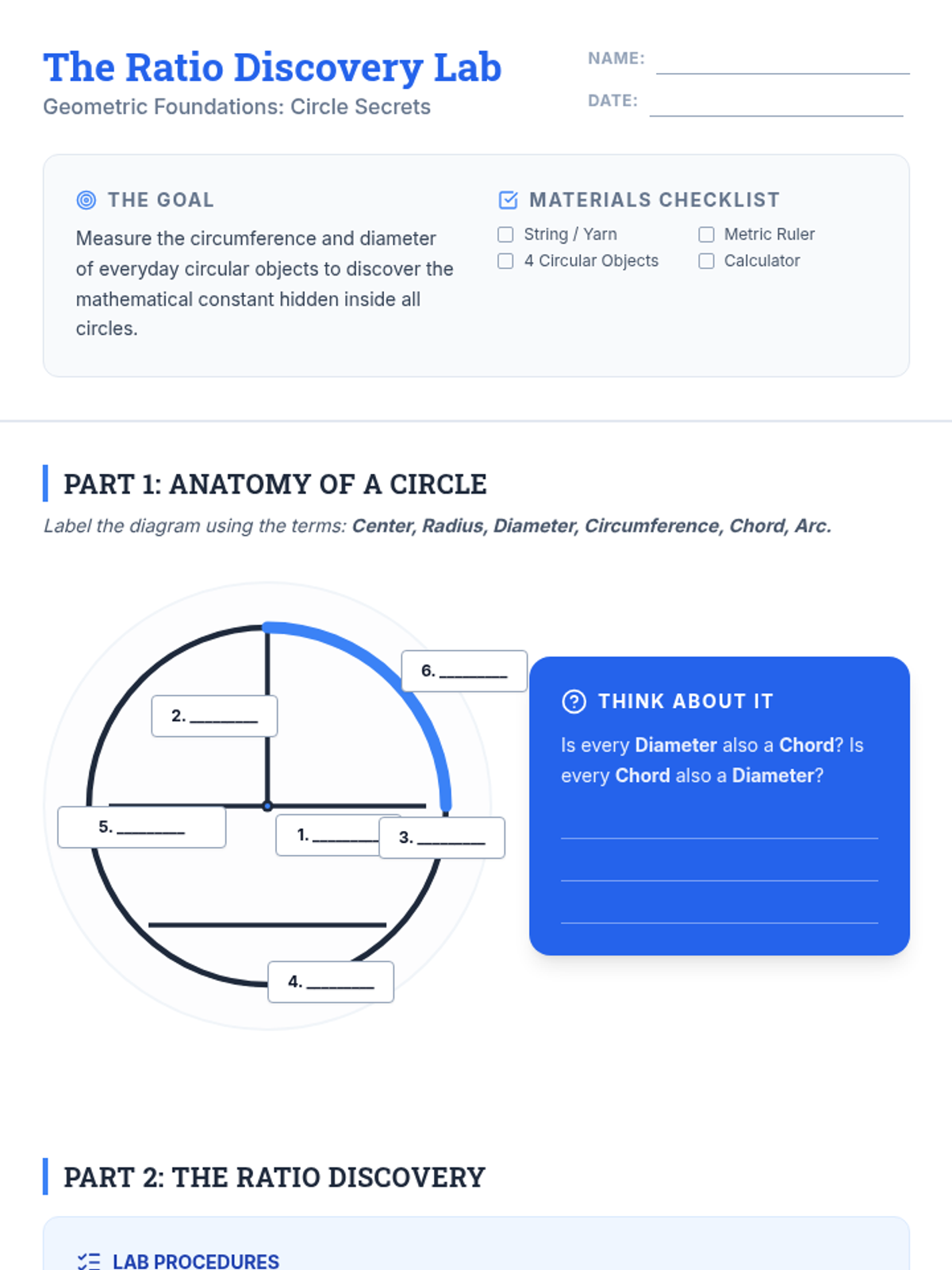 The Ratio Discovery Lab
Geometric Foundations: Circle Secrets

NAME: ____
DATE: ____

THE GOAL
Measure the circumference and diameter of everyday circular objects to discover the mathematical constant hidden inside all circles.

MATERIALS CHECKLIST
☐ String / Yarn
☐ 4 Circular Objects
☐ Metric Ruler
☐ Calculator

PART 1: ANATOMY OF A CIRCLE
Label the diagram using the terms: Center, Radius, Diameter, Circumference, Chord, Arc.

6. ____
2. ____
5. ____
1. ____
3. ____
4. ____

THINK ABOUT IT
Is every Diameter also a Chord? Is every Chord also a Diameter?

____
____
____

PART 2: THE RATIO DISCOVERY

LAB PROCEDURES